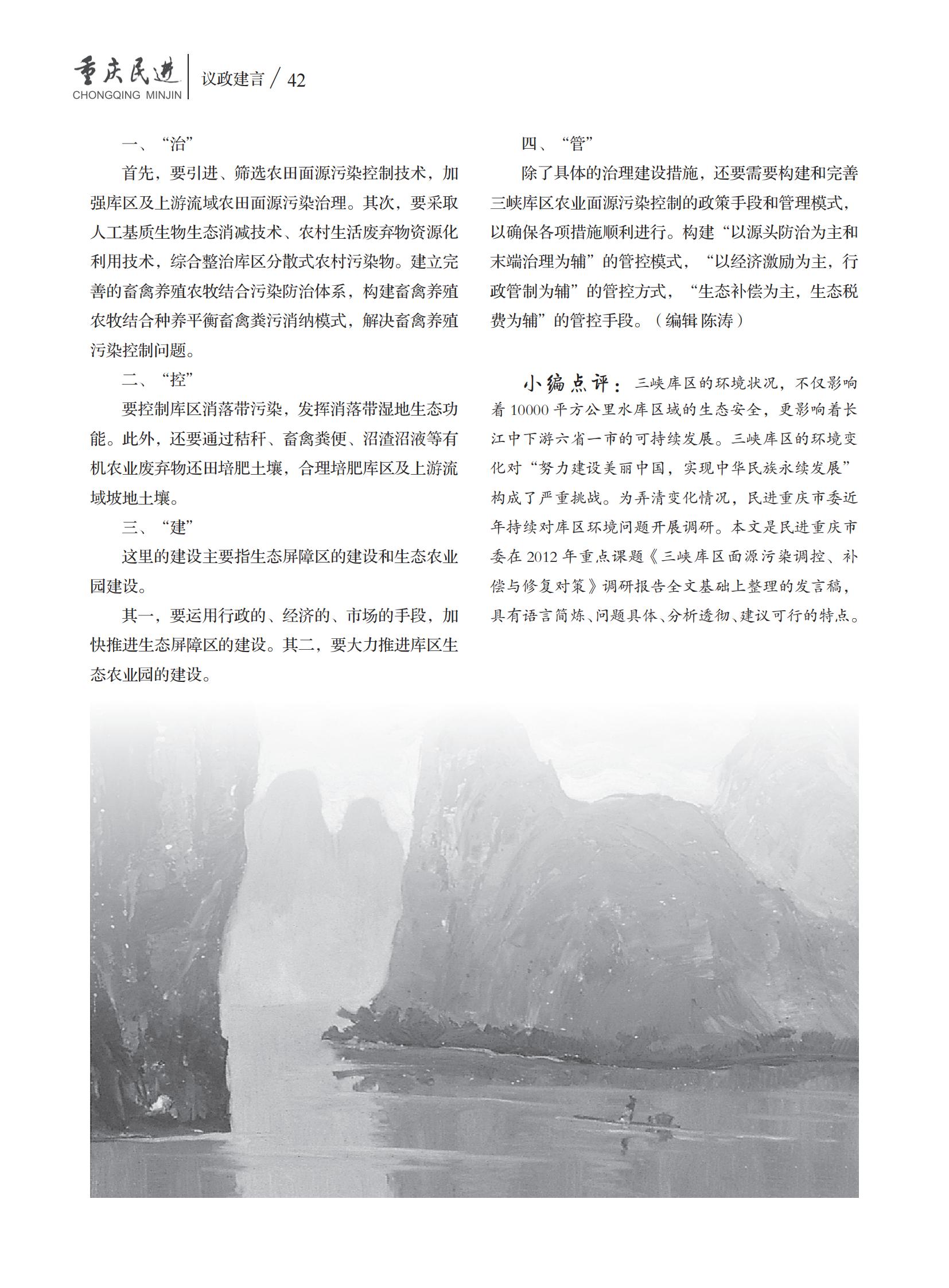 重庆民进
CHONGQING MINJIN

议政建言 / 42

一、“治”

首先，要引进、筛选农田面源污染控制技术，加强库区及上游流域农田面源污染治理。其次，要采取人工基质生物生态消减技术、农村生活废弃物资源化利用技术，综合整治库区分散式农村污染物。建立完善的畜禽养殖农牧结合污染防治体系，构建畜禽养殖农牧结合种养平衡畜禽粪污消纳模式，解决畜禽养殖污染控制问题。

二、“控”

要控制库区消落带污染，发挥消落带湿地生态功能。此外，还要通过秸秆、畜禽粪便、沼渣沼液等有机农业废弃物还田培肥土壤，合理培肥库区及上游流域坡地土壤。

三、“建”

这里的建设主要指生态屏障区的建设和生态农业园建设。

其一，要运用行政的、经济的、市场的手段，加快推进生态屏障区的建设。其二，要大力推进库区生态农业园的建设。

四、“管”

除了具体的治理建设措施，还要需要构建和完善三峡库区农业面源污染控制的政策手段和管理模式，以确保各项措施顺利进行。构建“以源头防治为主和末端治理为辅”的管控模式，“以经济激励为主，行政管制为辅”的管控方式，“生态补偿为主，生态税费为辅”的管控手段。（编辑 陈涛）

小编点评：三峡库区的环境状况，不仅影响着10000平方公里水库区域的生态安全，更影响着长江中下游六省一市的可持续发展。三峡库区的环境变化对“努力建设美丽中国，实现中华民族永续发展”构成了严重挑战。为弄清变化情况，民进重庆市委近年持续对库区环境问题开展调研。本文是民进重庆市委在2012年重点课题《三峡库区面源污染调控、补偿与修复对策》调研报告全文基础上整理的发言稿，具有语言简炼、问题具体、分析透彻、建议可行的特点。